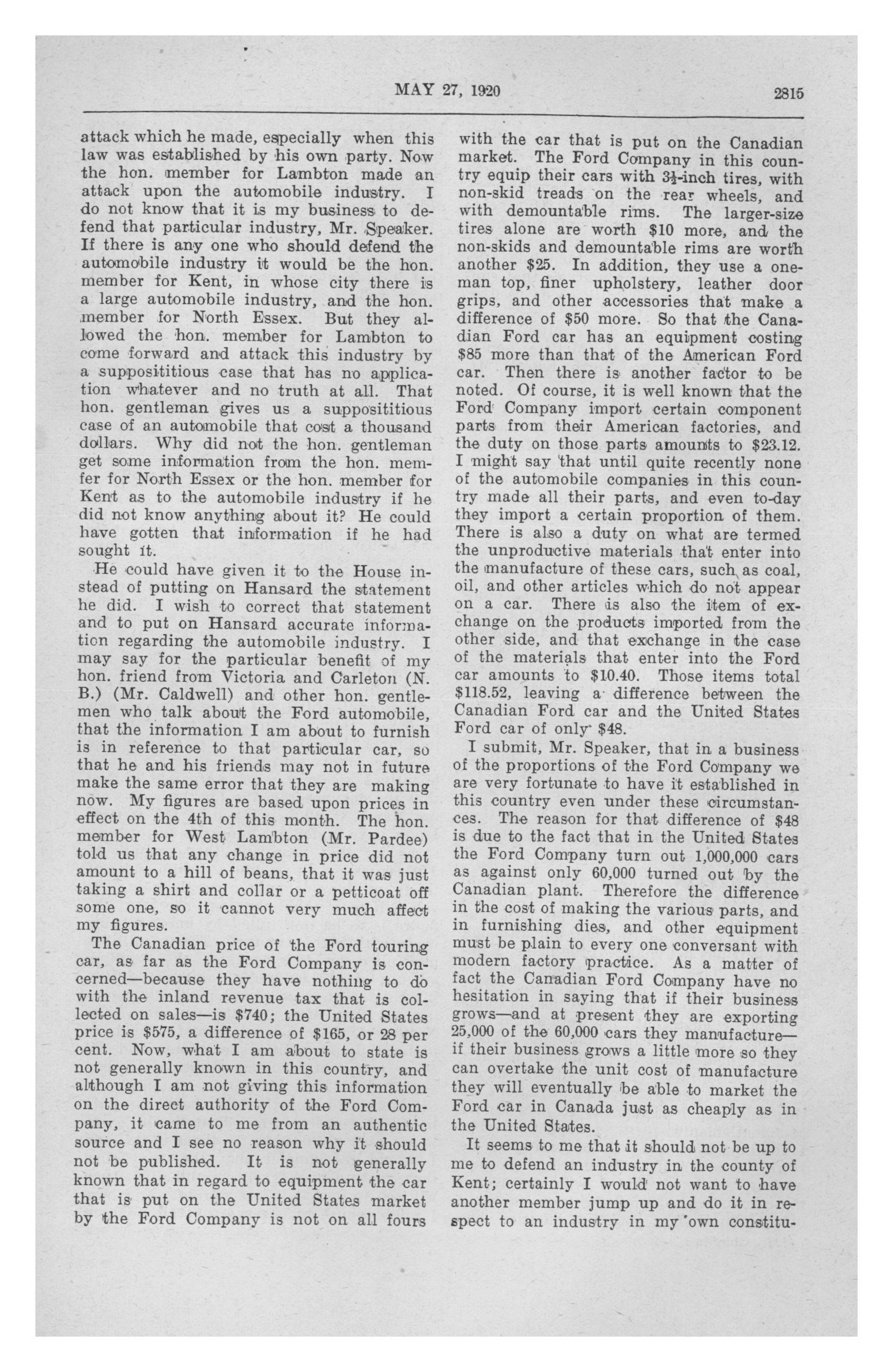 MAY 27, 1920 2815

attack which he made, especially when this law was established by his own party. Now the hon. member for Lambton made an attack upon the automobile industry. I do not know that it is my business to defend that particular industry, Mr. Speaker. If there is any one who should defend the automobile industry it would be the hon. member for Kent, in whose city there is a large automobile industry, and the hon. member for North Essex. But they allowed the hon. member for Lambton to come forward and attack this industry by a supposititious case that has no application whatever and no truth at all. That hon. gentleman gives us a supposititious case of an automobile that cost a thousand dollars. Why did not the hon. gentleman get some information from the hon. memfer for North Essex or the hon. member for Kent as to the automobile industry if he did not know anything about it? He could have gotten that information if he had sought it.

He could have given it to the House instead of putting on Hansard the statement he did. I wish to correct that statement and to put on Hansard accurate information regarding the automobile industry. I may say for the particular benefit of my hon. friend from Victoria and Carleton (N. B.) (Mr. Caldwell) and other hon. gentlemen who talk about the Ford automobile, that the information I am about to furnish is in reference to that particular car, so that he and his friends may not in future make the same error that they are making now. My figures are based upon prices in effect on the 4th of this month. The hon. member for West Lambton (Mr. Pardee) told us that any change in price did not amount to a hill of beans, that it was just taking a shirt and collar or a petticoat off some one, so it cannot very much affect my figures.

The Canadian price of the Ford touring car, as far as the Ford Company is concerned—because they have nothing to do with the inland revenue tax that is collected on sales—is $740; the United States price is $575, a difference of $165, or 28 per cent. Now, what I am about to state is not generally known in this country, and although I am not giving this information on the direct authority of the Ford Company, it came to me from an authentic source and I see no reason why it should not be published. It is not generally known that in regard to equipment the car that is put on the United States market by the Ford Company is not on all fours with the car that is put on the Canadian market. The Ford Company in this country equip their cars with $3\frac{1}{2}$-inch tires, with non-skid treads on the rear wheels, and with demountable rims. The larger-size tires alone are worth $10 more, and the non-skids and demountable rims are worth another $25. In addition, they use a one-man top, finer upholstery, leather door grips, and other accessories that make a difference of $50 more. So that the Canadian Ford car has an equipment costing $85 more than that of the American Ford car. Then there is another factor to be noted. Of course, it is well known that the Ford Company import certain component parts from their American factories, and the duty on those parts amounts to $23.12. I might say that until quite recently none of the automobile companies in this country made all their parts, and even to-day they import a certain proportion of them. There is also a duty on what are termed the unproductive materials that enter into the manufacture of these cars, such as coal, oil, and other articles which do not appear on a car. There is also the item of exchange on the products imported from the other side, and that exchange in the case of the materials that enter into the Ford car amounts to $10.40. Those items total $118.52, leaving a difference between the Canadian Ford car and the United States Ford car of only $48.

I submit, Mr. Speaker, that in a business of the proportions of the Ford Company we are very fortunate to have it established in this country even under these circumstances. The reason for that difference of $48 is due to the fact that in the United States the Ford Company turn out 1,000,000 cars as against only 60,000 turned out by the Canadian plant. Therefore the difference in the cost of making the various parts, and in furnishing dies, and other equipment must be plain to every one conversant with modern factory practice. As a matter of fact the Canadian Ford Company have no hesitation in saying that if their business grows—and at present they are exporting 25,000 of the 60,000 cars they manufacture—if their business grows a little more so they can overtake the unit cost of manufacture they will eventually be able to market the Ford car in Canada just as cheaply as in the United States.

It seems to me that it should not be up to me to defend an industry in the county of Kent; certainly I would not want to have another member jump up and do it in respect to an industry in my own constitu-